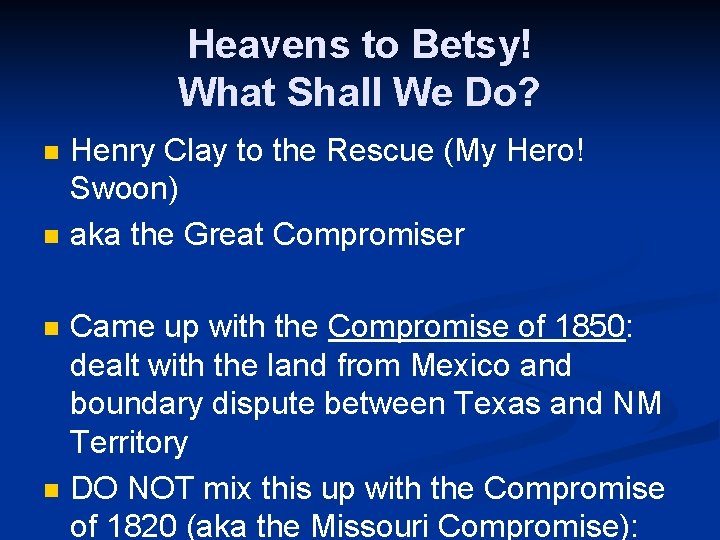 Heavens to Betsy!
What Shall We Do?

Henry Clay to the Rescue (My Hero! Swoon)

aka the Great Compromiser

Came up with the Compromise of 1850: dealt with the land from Mexico and boundary dispute between Texas and NM Territory

DO NOT mix this up with the Compromise of 1820 (aka the Missouri Compromise):